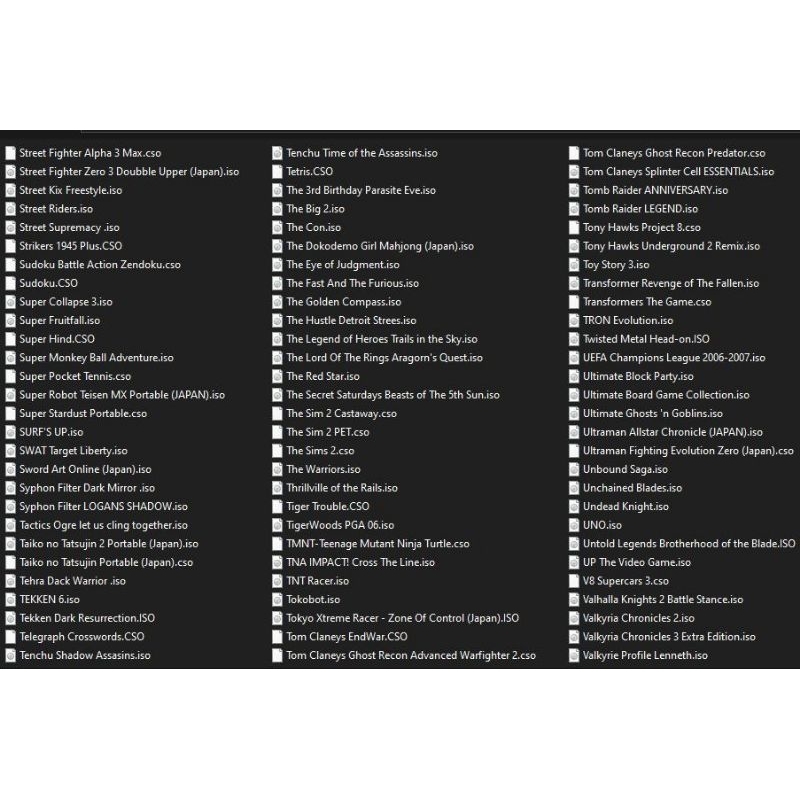 Street Fighter Alpha 3 Max.cso
Street Fighter Zero 3 Doubble Upper (Japan).iso
Street Kix Freestyle.iso
Street Riders.iso
Street Supremacy .iso
Strikers 1945 Plus.CSO
Sudoku Battle Action Zendoku.cso
Sudoku.CSO
Super Collapse 3.iso
Super Fruitfall.iso
Super Hind.CSO
Super Monkey Ball Adventure.iso
Super Pocket Tennis.cso
Super Robot Teisen MX Portable (JAPAN).iso
Super Stardust Portable.cso
SURF'S UP.iso
SWAT Target Liberty.iso
Sword Art Online (Japan).iso
Syphon Filter Dark Mirror .iso
Syphon Filter LOGANS SHADOW.iso
Tactics Ogre let us cling together.iso
Taiko no Tatsujin 2 Portable (Japan).iso
Taiko no Tatsujin Portable (Japan).cso
Tehra Dack Warrior .iso
TEKKEN 6.iso
Tekken Dark Resurrection.ISO
Telegraph Crosswords.CSO
Tenchu Shadow Assasins.iso

Tenchu Time of the Assassins.iso
Tetris.CSO
The 3rd Birthday Parasite Eve.iso
The Big 2.iso
The Con.iso
The Dokodemo Girl Mahjong (Japan).iso
The Eye of Judgment.iso
The Fast And The Furious.iso
The Golden Compass.iso
The Hustle Detroit Strees.iso
The Legend of Heroes Trails in the Sky.iso
The Lord Of The Rings Aragorn's Quest.iso
The Red Star.iso
The Secret Saturdays Beasts of The 5th Sun.iso
The Sim 2 Castaway.cso
The Sim 2 PET.cso
The Sims 2.cso
The Warriors.iso
Thrillville of the Rails.iso
Tiger Trouble.CSO
TigerWoods PGA 06.iso
TMNT-Teenage Mutant Ninja Turtle.cso
TNA IMPACT! Cross The Line.iso
TNT Racer.iso
Tokobot.iso
Tokyo Xtreme Racer - Zone Of Control (Japan).ISO
Tom Claneys EndWar.CSO
Tom Claneys Ghost Recon Advanced Warfighter 2.cso

Tom Claneys Ghost Recon Predator.cso
Tom Claneys Splinter Cell ESSENTIALS.iso
Tomb Raider ANNIVERSARY.iso
Tomb Raider LEGEND.iso
Tony Hawks Project 8.cso
Tony Hawks Underground 2 Remix.iso
Toy Story 3.iso
Transformer Revenge of The Fallen.iso
Transformers The Game.cso
TRON Evolution.iso
Twisted Metal Head-on.ISO
UEFA Champions League 2006-2007.iso
Ultimate Block Party.iso
Ultimate Board Game Collection.iso
Ultimate Ghosts 'n Goblins.iso
Ultraman Allstar Chronicle (JAPAN).iso
Ultraman Fighting Evolution Zero (Japan).cso
Unbound Saga.iso
Unchained Blades.iso
Undead Knight.iso
UNO.iso
Untold Legends Brotherhood of the Blade.ISO
UP The Video Game.iso
V8 Supercars 3.cso
Valhalla Knights 2 Battle Stance.iso
Valkyria Chronicles 2.iso
Valkyria Chronicles 3 Extra Edition.iso
Valkyrie Profile Lenneth.iso